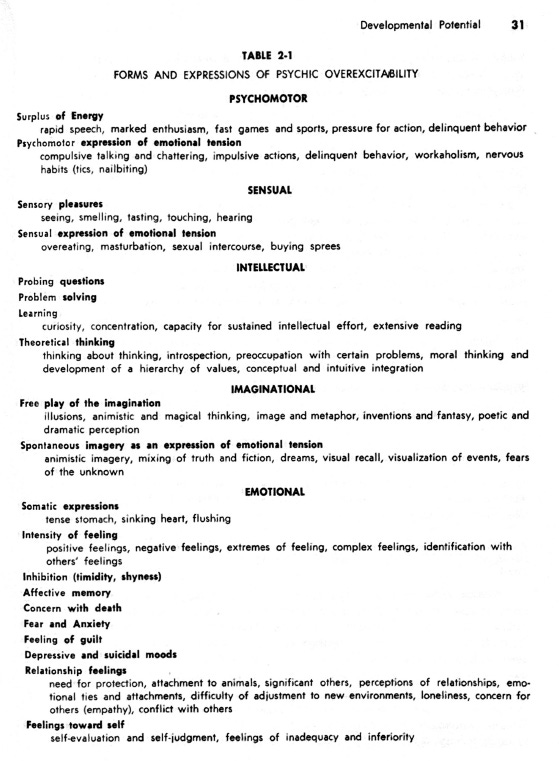 Developmental Potential 31

TABLE 2-1

FORMS AND EXPRESSIONS OF PSYCHIC OVEREXCITABILITY

PSYCHOMOTOR

Surplus of Energy
rapid speech, marked enthusiasm, fast games and sports, pressure for action, delinquent behavior

Psychomotor expression of emotional tension
compulsive talking and chattering, impulsive actions, delinquent behavior, workaholism, nervous habits (tics, nailbiting)

SENSUAL

Sensory pleasures
seeing, smelling, tasting, touching, hearing

Sensual expression of emotional tension
overeating, masturbation, sexual intercourse, buying sprees

INTELLECTUAL

Probing questions

Problem solving

Learning
curiosity, concentration, capacity for sustained intellectual effort, extensive reading

Theoretical thinking
thinking about thinking, introspection, preoccupation with certain problems, moral thinking and development of a hierarchy of values, conceptual and intuitive integration

IMAGINATIONAL

Free play of the imagination
illusions, animistic and magical thinking, image and metaphor, inventions and fantasy, poetic and dramatic perception

Spontaneous imagery as an expression of emotional tension
animistic imagery, mixing of truth and fiction, dreams, visual recall, visualization of events, fears of the unknown

EMOTIONAL

Somatic expressions
tense stomach, sinking heart, flushing

Intensity of feeling
positive feelings, negative feelings, extremes of feeling, complex feelings, identification with others' feelings

Inhibition (timidity, shyness)

Affective memory

Concern with death

Fear and Anxiety

Feeling of guilt

Depressive and suicidal moods

Relationship feelings
need for protection, attachment to animals, significant others, perceptions of relationships, emotional ties and attachments, difficulty of adjustment to new environments, loneliness, concern for others (empathy), conflict with others

Feelings toward self
self-evaluation and self-judgment, feelings of inadequacy and inferiority